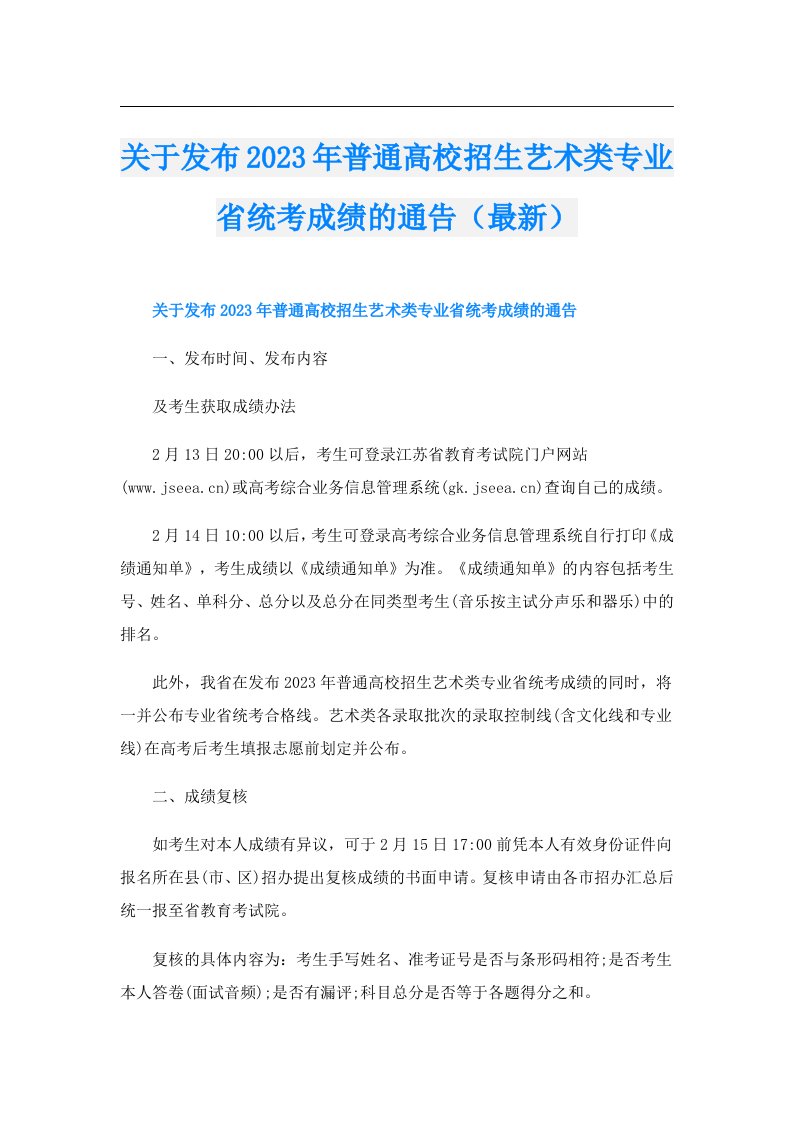 关于发布2023年普通高校招生艺术类专业省统考成绩的通告（最新）

关于发布2023年普通高校招生艺术类专业省统考成绩的通告

一、发布时间、发布内容

及考生获取成绩办法

2月13日20:00以后，考生可登录江苏省教育考试院门户网站(www.jseea.cn)或高考综合业务信息管理系统(gk.jseea.cn)查询自己的成绩。

2月14日10:00以后，考生可登录高考综合业务信息管理系统自行打印《成绩通知单》，考生成绩以《成绩通知单》为准。《成绩通知单》的内容包括考生号、姓名、单科分、总分以及总分在同类型考生(音乐按主试分声乐和器乐)中的排名。

此外，我省在发布2023年普通高校招生艺术类专业省统考成绩的同时，将一并公布专业省统考合格线。艺术类各录取批次的录取控制线(含文化线和专业线)在高考后考生填报志愿前划定并公布。

二、成绩复核

如考生对本人成绩有异议，可于2月15日17:00前凭本人有效身份证件向报名所在县(市、区)招办提出复核成绩的书面申请。复核申请由各市招办汇总后统一报至省教育考试院。

复核的具体内容为：考生手写姓名、准考证号是否与条形码相符;是否考生本人答卷(面试音频);是否有漏评;科目总分是否等于各题得分之和。